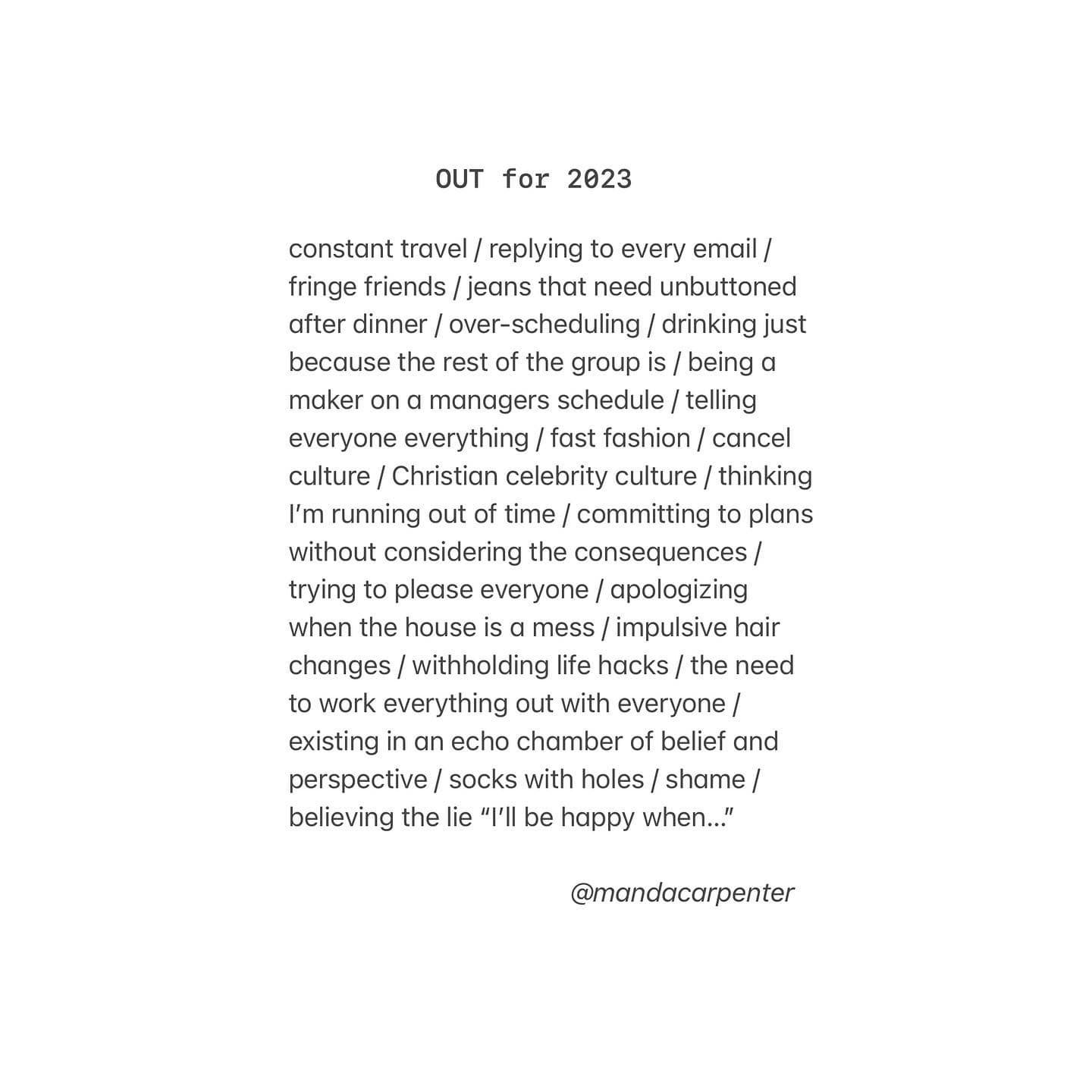 OUT for 2023

constant travel / replying to every email / fringe friends / jeans that need unbuttoned after dinner / over-scheduling / drinking just because the rest of the group is / being a maker on a managers schedule / telling everyone everything / fast fashion / cancel culture / Christian celebrity culture / thinking I'm running out of time / committing to plans without considering the consequences / trying to please everyone / apologizing when the house is a mess / impulsive hair changes / withholding life hacks / the need to work everything out with everyone / existing in an echo chamber of belief and perspective / socks with holes / shame / believing the lie "I'll be happy when..."

@mandacarpenter